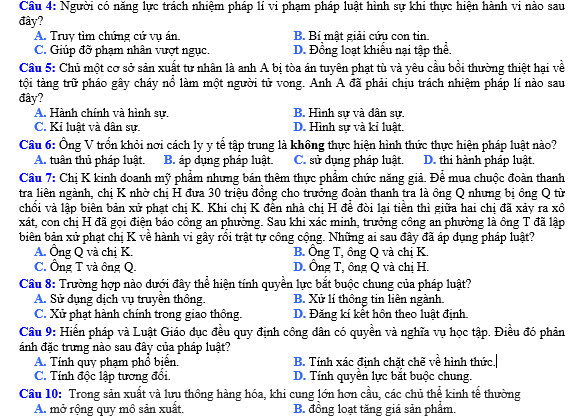 Câu 4: Người có năng lực trách nhiệm pháp lí vi phạm pháp luật hình sự khi thực hiện hành vi nào sau đây?
A. Truy tìm chứng cứ vụ án.
B. Bí mật giải cứu con tin.
C. Giúp đỡ phạm nhân vượt ngục.
D. Đồng loạt khiếu nại tập thể.

Câu 5: Chủ một cơ sở sản xuất tư nhân là anh A bị tòa án tuyên phạt tù và yêu cầu bồi thường thiệt hại về tội tàng trữ pháo gây cháy nổ làm một người tử vong. Anh A đã phải chịu trách nhiệm pháp lí nào sau đây?
A. Hành chính và hình sự.
B. Hình sự và dân sự.
C. Kỉ luật và dân sự.
D. Hình sự và kỉ luật.

Câu 6: Ông V trốn khỏi nơi cách ly y tế tập trung là không thực hiện hình thức thực hiện pháp luật nào?
A. tuân thủ pháp luật.
B. áp dụng pháp luật.
C. sử dụng pháp luật.
D. thi hành pháp luật.

Câu 7: Chị K kinh doanh mỹ phẩm nhưng bán thêm thực phẩm chức năng giả. Để mua chuộc đoàn thanh tra liên ngành, chị K nhờ chị H đưa 30 triệu đồng cho trưởng đoàn thanh tra là ông Q nhưng bị ông Q từ chối và lập biên bản xử phạt chị K. Khi chị K đến nhà chị H để đòi lại tiền thì giữa hai chị đã xảy ra xô xát, con chị H đã gọi điện báo công an phường. Sau khi xác minh, trưởng công an phường là ông T đã lập biên bản xử phạt chị K về hành vi gây rối trật tự công cộng. Những ai sau đây đã áp dụng pháp luật?
A. Ông Q và chị K.
B. Ông T, ông Q và chị K.
C. Ông T và ông Q.
D. Ông T, ông Q và chị H.

Câu 8: Trường hợp nào dưới đây thể hiện tính quyền lực bắt buộc chung của pháp luật?
A. Sử dụng dịch vụ truyền thông.
B. Xử lí thông tin liên ngành.
C. Xử phạt hành chính trong giao thông.
D. Đăng kí kết hôn theo luật định.

Câu 9: Hiến pháp và Luật Giáo dục đều quy định công dân có quyền và nghĩa vụ học tập. Điều đó phản ánh đặc trưng nào sau đây của pháp luật?
A. Tính quy phạm phổ biến.
B. Tính xác định chặt chẽ về hình thức.
C. Tính độc lập tương đối.
D. Tính quyền lực bắt buộc chung.

Câu 10: Trong sản xuất và lưu thông hàng hóa, khi cung lớn hơn cầu, các chủ thể kinh tế thường
A. mở rộng quy mô sản xuất.
B. đồng loạt tăng giá sản phẩm.